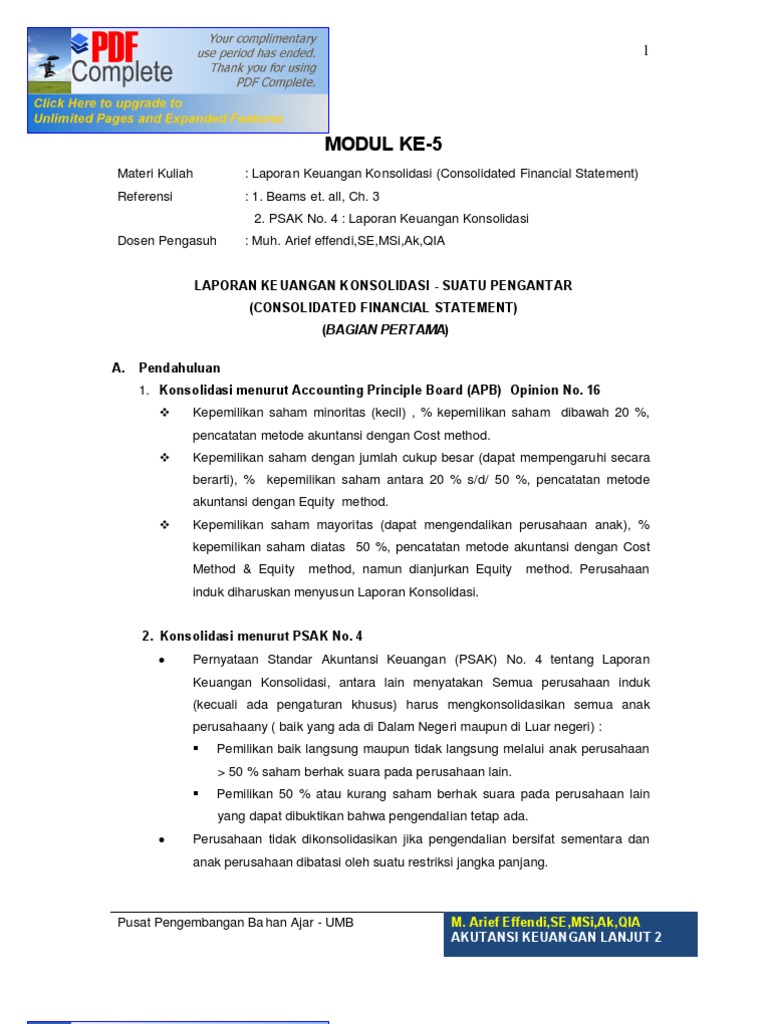 PDF Complete

Your complimentary use period has ended. Thank you for using PDF Complete.

Click Here to upgrade to Unlimited Pages and Expanded Features

1

MODUL KE-5

Materi Kuliah : Laporan Keuangan Konsolidasi (Consolidated Financial Statement)

Referensi : 1. Beams et. all, Ch. 3

2. PSAK No. 4 : Laporan Keuangan Konsolidasi

Dosen Pengasuh : Muh. Arief effendi,SE,MSi,Ak,QIA

LAPORAN KEUANGAN KONSOLIDASI - SUATU PENGANTAR
(CONSOLIDATED FINANCIAL STATEMENT)
(BAGIAN PERTAMA)

A. Pendahuluan

1. Konsolidasi menurut Accounting Principle Board (APB) Opinion No. 16

❖ Kepemilikan saham minoritas (kecil) , % kepemilikan saham dibawah 20 %, pencatatan metode akuntansi dengan Cost method.

❖ Kepemilikan saham dengan jumlah cukup besar (dapat mempengaruhi secara berarti), % kepemilikan saham antara 20 % s/d/ 50 %, pencatatan metode akuntansi dengan Equity method.

❖ Kepemilikan saham mayoritas (dapat mengendalikan perusahaan anak), % kepemilikan saham diatas 50 %, pencatatan metode akuntansi dengan Cost Method & Equity method, namun dianjurkan Equity method. Perusahaan induk diharuskan menyusun Laporan Konsolidasi.

2. Konsolidasi menurut PSAK No. 4

• Pernyataan Standar Akuntansi Keuangan (PSAK) No. 4 tentang Laporan Keuangan Konsolidasi, antara lain menyatakan Semua perusahaan induk (kecuali ada pengaturan khusus) harus mengkonsolidasikan semua anak perusahaany ( baik yang ada di Dalam Negeri maupun di Luar negeri) :

▪ Pemilikan baik langsung maupun tidak langsung melalui anak perusahaan > 50 % saham berhak suara pada perusahaan lain.

▪ Pemilikan 50 % atau kurang saham berhak suara pada perusahaan lain yang dapat dibuktikan bahwa pengendalian tetap ada.

• Perusahaan tidak dikonsolidasikan jika pengendalian bersifat sementara dan anak perusahaan dibatasi oleh suatu restriksi jangka panjang.

Pusat Pengembangan Bahan Ajar - UMB

M. Arief Effendi,SE,MSi,Ak,QIA
AKUTANSI KEUANGAN LANJUT 2